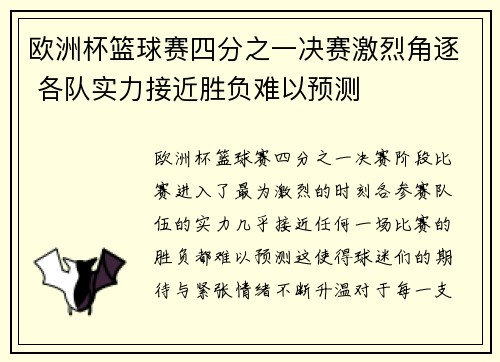 欧洲杯篮球赛四分之一决赛激烈角逐 各队实力接近胜负难以预测

欧洲杯篮球赛四分之一决赛阶段比赛进入了最为激烈的时刻各参赛队伍的实力几乎接近任何一场比赛的胜负都难以预测这使得球迷们的期待与紧张情绪不断升温对于每一支